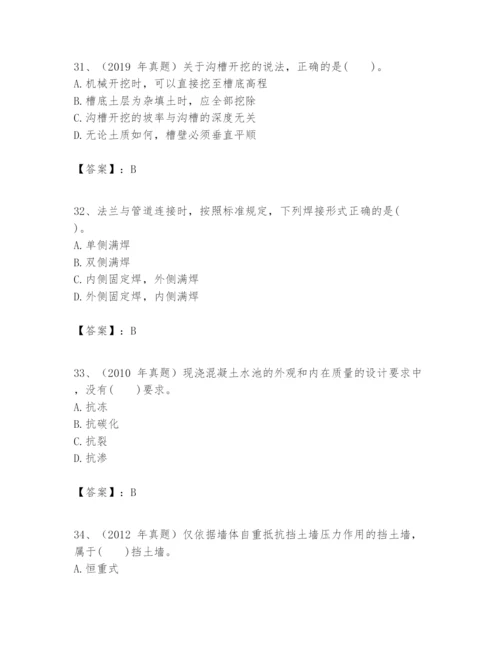 31、（2019 年真题）关于沟槽开挖的说法，正确的是(　　)。
A. 机械开挖时，可以直接挖至槽底高程
B. 槽底土层为杂填土时，应全部挖除
C. 沟槽开挖的坡率与沟槽的深度无关
D. 无论土质如何，槽壁必须垂直平顺

【答案】：B

32、法兰与管道连接时，按照标准规定，下列焊接形式正确的是(　　)。
A. 单侧满焊
B. 双侧满焊
C. 内侧固定焊，外侧满焊
D. 外侧固定焊，内侧满焊

【答案】：B

33、（2010 年真题）现浇混凝土水池的外观和内在质量的设计要求中，没有(　　)要求。
A. 抗冻
B. 抗碳化
C. 抗裂
D. 抗渗

【答案】：B

34、（2012 年真题）仅依据墙体自重抵抗挡土墙压力作用的挡土墙，属于(　　)挡土墙。
A. 恒重式